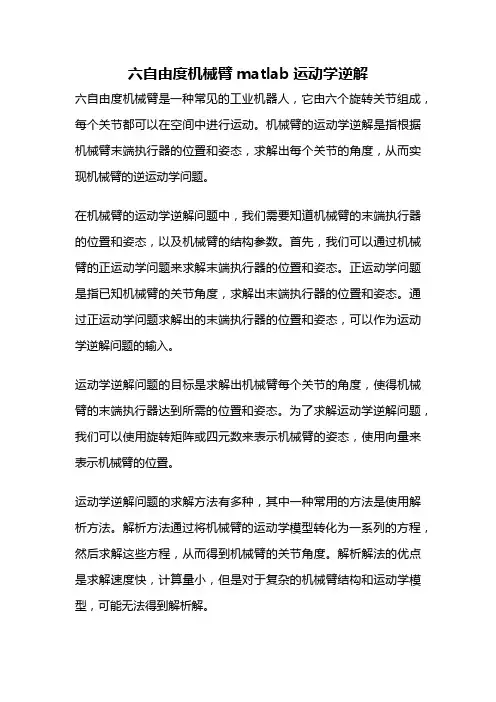 六自由度机械臂 matlab 运动学逆解

六自由度机械臂是一种常见的工业机器人，它由六个旋转关节组成，每个关节都可以在空间中进行运动。机械臂的运动学逆解是指根据机械臂末端执行器的位置和姿态，求解出每个关节的角度，从而实现机械臂的逆运动学问题。

在机械臂的运动学逆解问题中，我们需要知道机械臂的末端执行器的位置和姿态，以及机械臂的结构参数。首先，我们可以通过机械臂的正运动学问题来求解末端执行器的位置和姿态。正运动学问题是指已知机械臂的关节角度，求解出末端执行器的位置和姿态。通过正运动学问题求解出的末端执行器的位置和姿态，可以作为运动学逆解问题的输入。

运动学逆解问题的目标是求解出机械臂每个关节的角度，使得机械臂的末端执行器达到所需的位置和姿态。为了求解运动学逆解问题，我们可以使用旋转矩阵或四元数来表示机械臂的姿态，使用向量来表示机械臂的位置。

运动学逆解问题的求解方法有多种，其中一种常用的方法是使用解析方法。解析方法通过将机械臂的运动学模型转化为一系列的方程，然后求解这些方程，从而得到机械臂的关节角度。解析解法的优点是求解速度快，计算量小，但是对于复杂的机械臂结构和运动学模型，可能无法得到解析解。